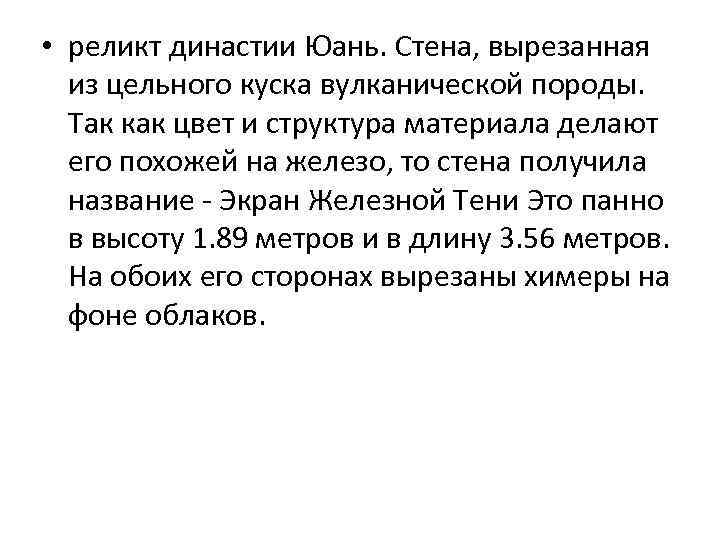 • реликт династии Юань. Стена, вырезанная из цельного куска вулканической породы. Так как цвет и структура материала делают его похожей на железо, то стена получила название - Экран Железной Тени Это панно в высоту 1.89 метров и в длину 3.56 метров. На обоих его сторонах вырезаны химеры на фоне облаков.